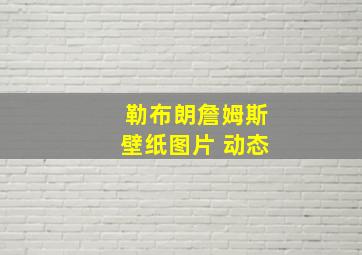 勒布朗詹姆斯
壁纸图片 动态